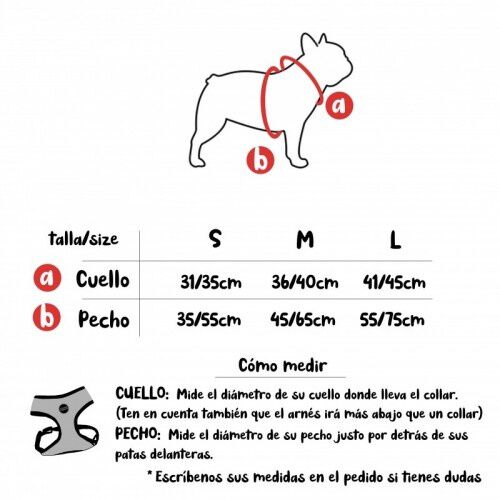 a

b

| talla/size | S | M | L |
|---|---|---|---|
| a Cuello | 31/35cm | 36/40cm | 41/45cm |
| b Pecho | 35/55cm | 45/65cm | 55/75cm |

Cómo medir

CUELLO: Mide el diámetro de su cuello donde lleva el collar. (Ten en cuenta también que el arnés irá más abajo que un collar)
PECHO: Mide el diámetro de su pecho justo por detrás de sus patas delanteras.

* Escríbenos sus medidas en el pedido si tienes dudas